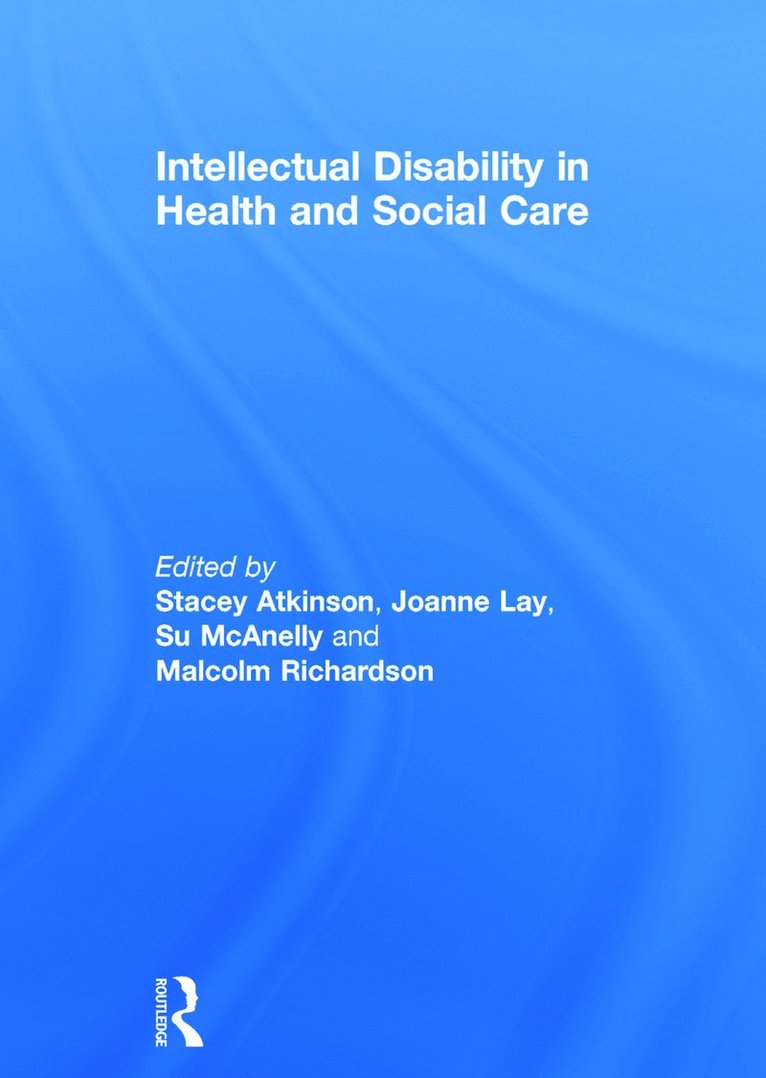 Intellectual Disability in Health and Social Care

Edited by
Stacey Atkinson, Joanne Lay,
Su McAnelly and
Malcolm Richardson

ROUTLEDGE